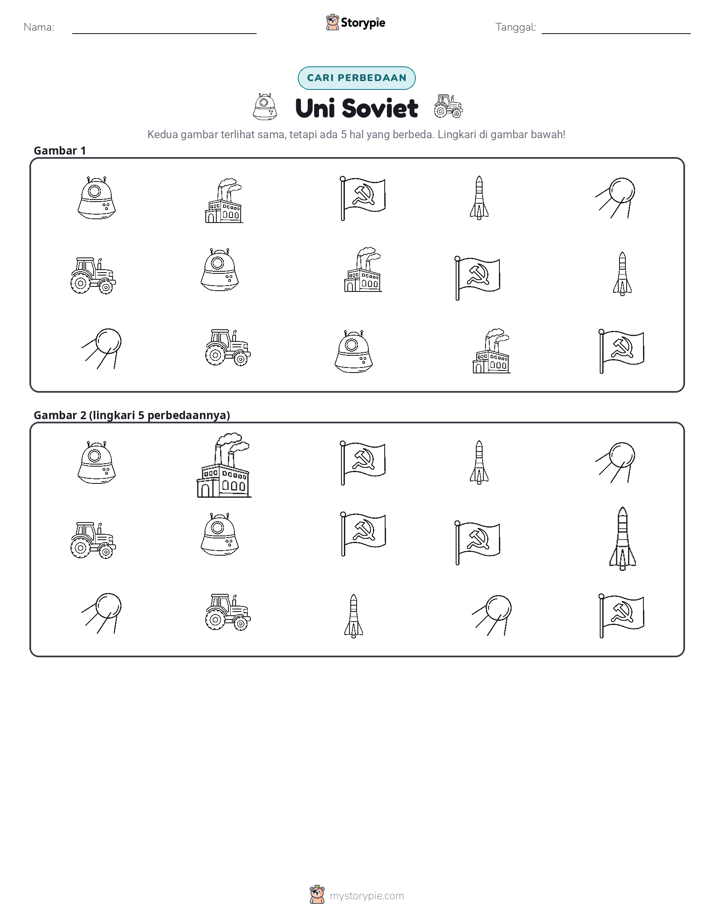 Nama: ____

Storypie

Tanggal: ____

CARI PERBEDAAN

Uni Soviet

Kedua gambar terlihat sama, tetapi ada 5 hal yang berbeda. Lingkari di gambar bawah!

Gambar 1

Gambar 2 (lingkari 5 perbedaannya)

mystorypie.com